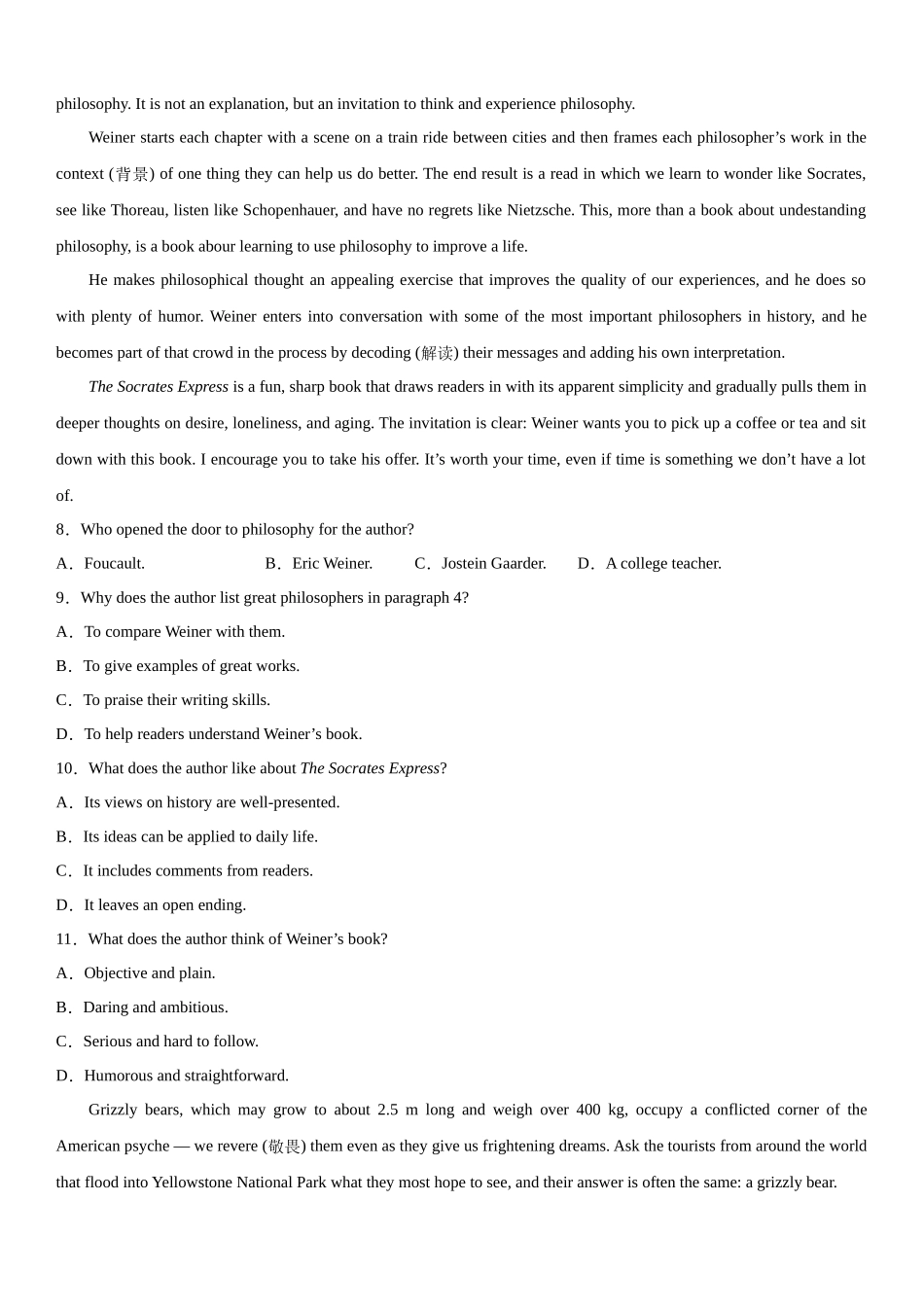 philosophy. It is not an explanation, but an invitation to think and experience philosophy.

Weiner starts each chapter with a scene on a train ride between cities and then frames each philosopher’s work in the context (背景) of one thing they can help us do better. The end result is a read in which we learn to wonder like Socrates, see like Thoreau, listen like Schopenhauer, and have no regrets like Nietzsche. This, more than a book about undestanding philosophy, is a book abour learning to use philosophy to improve a life.

He makes philosophical thought an appealing exercise that improves the quality of our experiences, and he does so with plenty of humor. Weiner enters into conversation with some of the most important philosophers in history, and he becomes part of that crowd in the process by decoding (解读) their messages and adding his own interpretation.

The Socrates Express is a fun, sharp book that draws readers in with its apparent simplicity and gradually pulls them in deeper thoughts on desire, loneliness, and aging. The invitation is clear: Weiner wants you to pick up a coffee or tea and sit down with this book. I encourage you to take his offer. It’s worth your time, even if time is something we don’t have a lot of.

8．Who opened the door to philosophy for the author?

A．Foucault. B．Eric Weiner. C．Jostein Gaarder. D．A college teacher.

9．Why does the author list great philosophers in paragraph 4?

A．To compare Weiner with them.

B．To give examples of great works.

C．To praise their writing skills.

D．To help readers understand Weiner’s book.

10．What does the author like about The Socrates Express?

A．Its views on history are well-presented.

B．Its ideas can be applied to daily life.

C．It includes comments from readers.

D．It leaves an open ending.

11．What does the author think of Weiner’s book?

A．Objective and plain.

B．Daring and ambitious.

C．Serious and hard to follow.

D．Humorous and straightforward.

Grizzly bears, which may grow to about 2.5 m long and weigh over 400 kg, occupy a conflicted corner of the American psyche — we revere (敬畏) them even as they give us frightening dreams. Ask the tourists from around the world that flood into Yellowstone National Park what they most hope to see, and their answer is often the same: a grizzly bear.